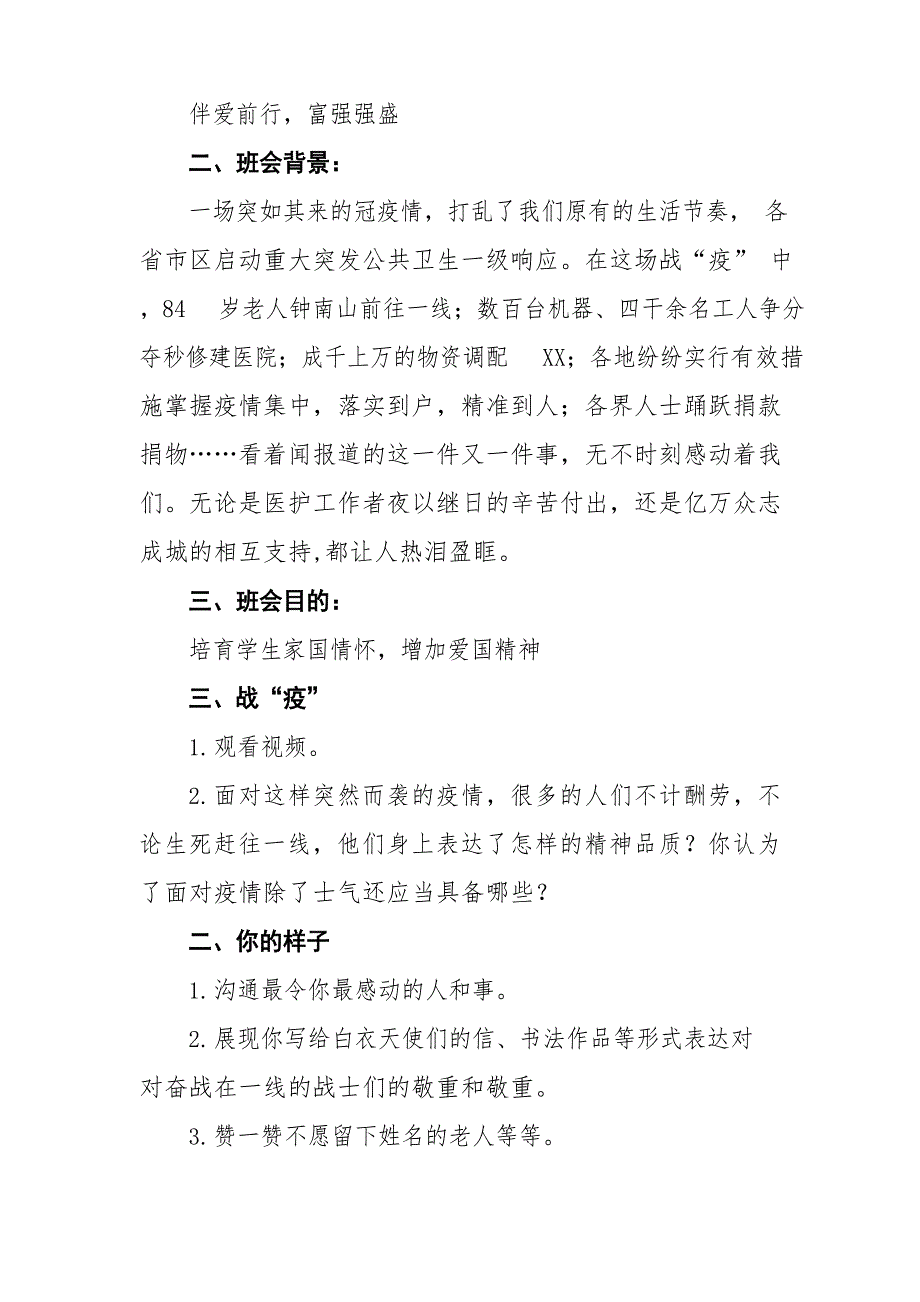 伴爱前行，富强强盛

二、班会背景：

一场突如其来的冠疫情，打乱了我们原有的生活节奏， 各省市区启动重大突发公共卫生一级响应。在这场战“疫” 中，84 岁老人钟南山前往一线；数百台机器、四千余名工人争分夺秒修建医院；成千上万的物资调配 XX；各地纷纷实行有效措施掌握疫情集中，落实到户，精准到人；各界人士踊跃捐款捐物……看着闻报道的这一件又一件事，无不时刻感动着我们。无论是医护工作者夜以继日的辛苦付出，还是亿万众志成城的相互支持,都让人热泪盈眶。

三、班会目的：

培育学生家国情怀，增加爱国精神

三、战“疫”

1.观看视频。

2.面对这样突然而袭的疫情，很多的人们不计酬劳，不论生死赶往一线，他们身上表达了怎样的精神品质？你认为了面对疫情除了士气还应当具备哪些？

二、你的样子

1.沟通最令你最感动的人和事。

2.展现你写给白衣天使们的信、书法作品等形式表达对对奋战在一线的战士们的敬重和敬重。

3.赞一赞不愿留下姓名的老人等等。